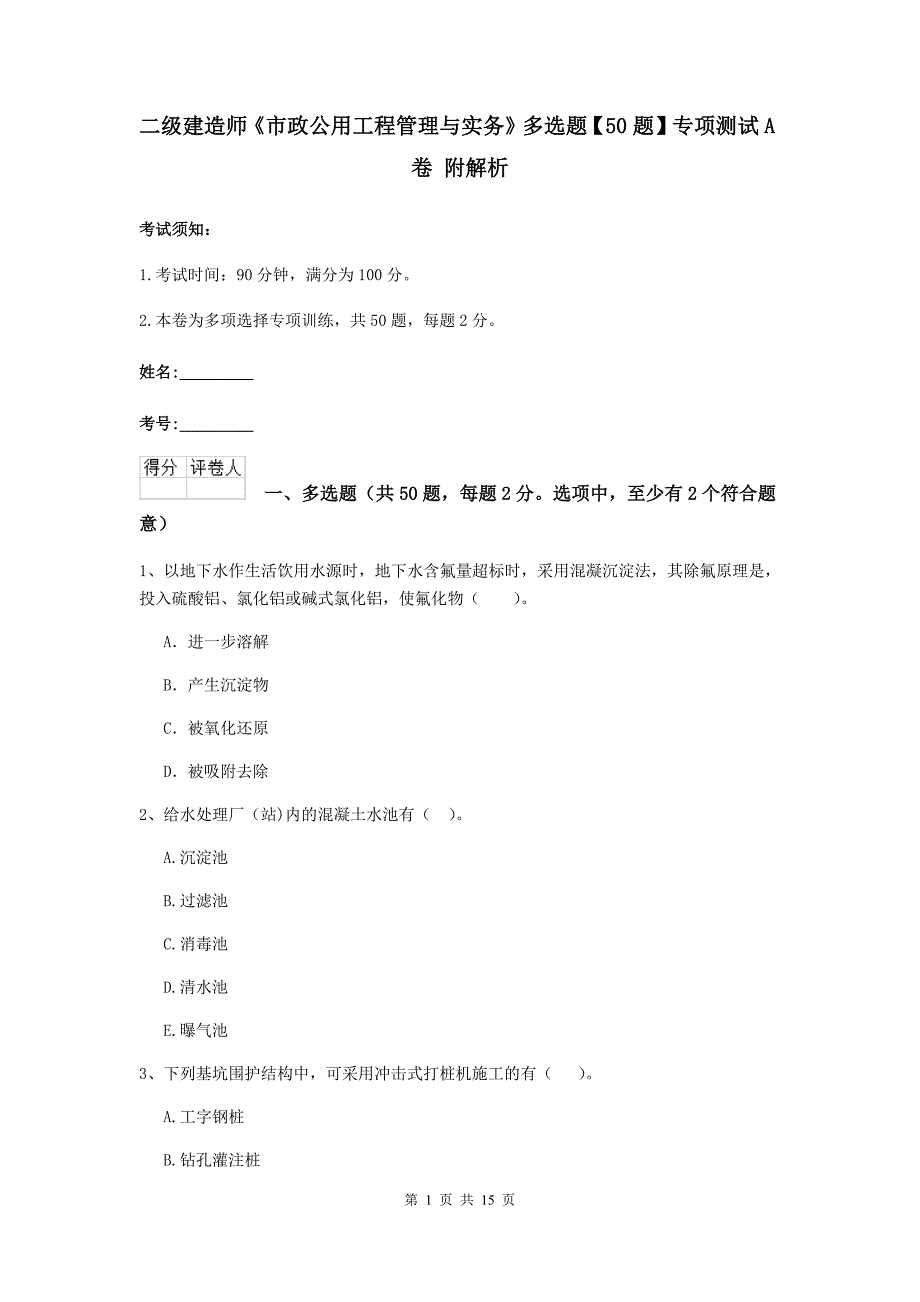 二级建造师《市政公用工程管理与实务》多选题【50题】专项测试A卷 附解析

考试须知：

1.考试时间：90分钟，满分为100分。

2.本卷为多项选择专项训练，共50题，每题2分。

姓名：_________

考号：_________

| 得分 | 评卷人 |
|---|---|
| | |

一、多选题（共50题，每题2分。选项中，至少有2个符合题意）

1、以地下水作生活饮用水源时，地下水含氟量超标时，采用混凝沉淀法，其除氟原理是，投入硫酸铝、氯化铝或碱式氯化铝，使氟化物（　　）。

A. 进一步溶解

B. 产生沉淀物

C. 被氧化还原

D. 被吸附去除

2、给水处理厂（站)内的混凝土水池有（ ）。

A.沉淀池

B.过滤池

C.消毒池

D.清水池

E.曝气池

3、下列基坑围护结构中，可采用冲击式打桩机施工的有（　　）。

A.工字钢桩

B.钻孔灌注桩

第 1 页 共 15 页